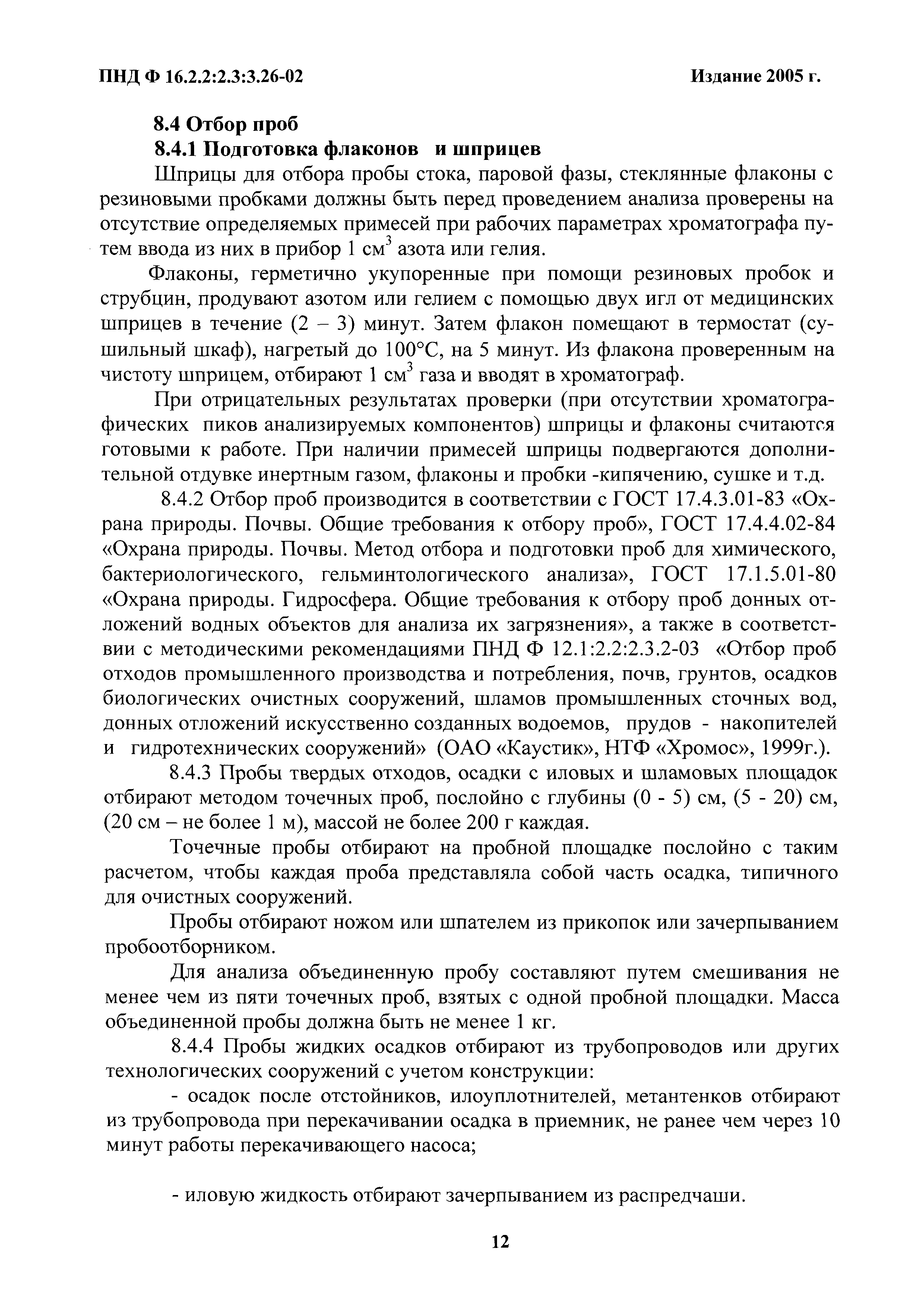 ПНД Ф 16.2.2:2.3:3.26-02

Издание 2005 г.

8.4 Отбор проб

8.4.1 Подготовка флаконов и шприцев

Шприцы для отбора пробы стока, паровой фазы, стеклянные флаконы с резиновыми пробками должны быть перед проведением анализа проверены на отсутствие определяемых примесей при рабочих параметрах хроматографа путем ввода из них в прибор 1 см$^3$ азота или гелия.

Флаконы, герметично укупоренные при помощи резиновых пробок и струбцин, продувают азотом или гелием с помощью двух игл от медицинских шприцев в течение (2 – 3) минут. Затем флакон помещают в термостат (сушильный шкаф), нагретый до 100°С, на 5 минут. Из флакона проверенным на чистоту шприцем, отбирают 1 см$^3$ газа и вводят в хроматограф.

При отрицательных результатах проверки (при отсутствии хроматографических пиков анализируемых компонентов) шприцы и флаконы считаются готовыми к работе. При наличии примесей шприцы подвергаются дополнительной отдувке инертным газом, флаконы и пробки -кипячению, сушке и т.д.

8.4.2 Отбор проб производится в соответствии с ГОСТ 17.4.3.01-83 «Охрана природы. Почвы. Общие требования к отбору проб», ГОСТ 17.4.4.02-84 «Охрана природы. Почвы. Метод отбора и подготовки проб для химического, бактериологического, гельминтологического анализа», ГОСТ 17.1.5.01-80 «Охрана природы. Гидросфера. Общие требования к отбору проб донных отложений водных объектов для анализа их загрязнения», а также в соответствии с методическими рекомендациями ПНД Ф 12.1:2.2:2.3.2-03 «Отбор проб отходов промышленного производства и потребления, почв, грунтов, осадков биологических очистных сооружений, шламов промышленных сточных вод, донных отложений искусственно созданных водоемов, прудов - накопителей и гидротехнических сооружений» (ОАО «Каустик», НТФ «Хромос», 1999г.).

8.4.3 Пробы твердых отходов, осадки с иловых и шламовых площадок отбирают методом точечных проб, послойно с глубины (0 - 5) см, (5 - 20) см, (20 см – не более 1 м), массой не более 200 г каждая.

Точечные пробы отбирают на пробной площадке послойно с таким расчетом, чтобы каждая проба представляла собой часть осадка, типичного для очистных сооружений.

Пробы отбирают ножом или шпателем из прикопок или зачерпыванием пробоотборником.

Для анализа объединенную пробу составляют путем смешивания не менее чем из пяти точечных проб, взятых с одной пробной площадки. Масса объединенной пробы должна быть не менее 1 кг.

8.4.4 Пробы жидких осадков отбирают из трубопроводов или других технологических сооружений с учетом конструкции:

- осадок после отстойников, илоуплотнителей, метантенков отбирают из трубопровода при перекачивании осадка в приемник, не ранее чем через 10 минут работы перекачивающего насоса;

- иловую жидкость отбирают зачерпыванием из распредчаши.

12